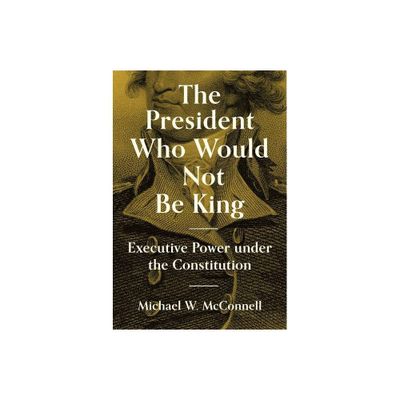 The President Who Would Not Be King

Executive Power under the Constitution

Michael W. McConnell